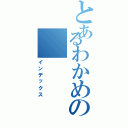 とあるわかめの

インデックス